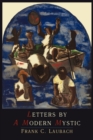 LETTERS BY
A MODERN MYSTIC

FRANK C. LAUBACH